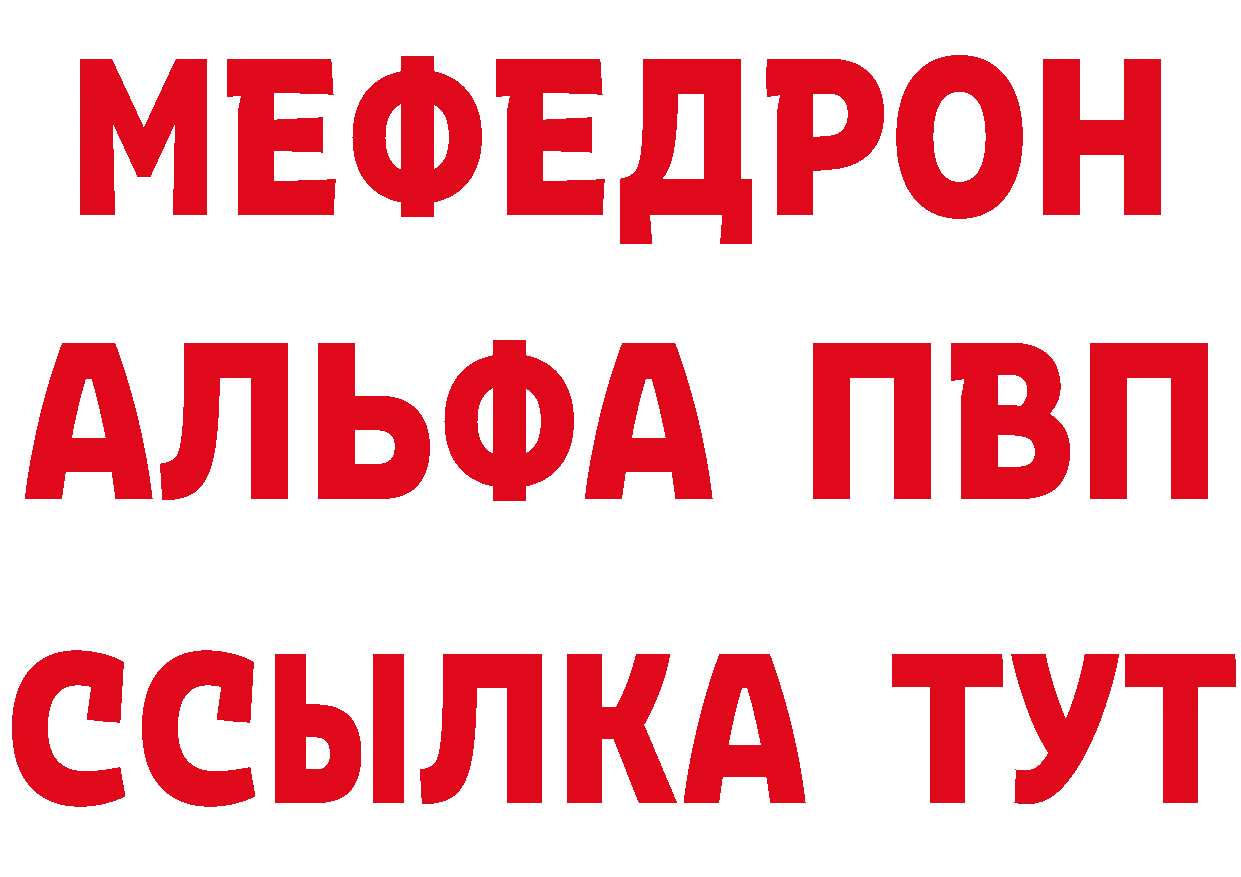 МЕФЕДРОН
АЛЬФА ПВП
ССЫЛКА ТУТ